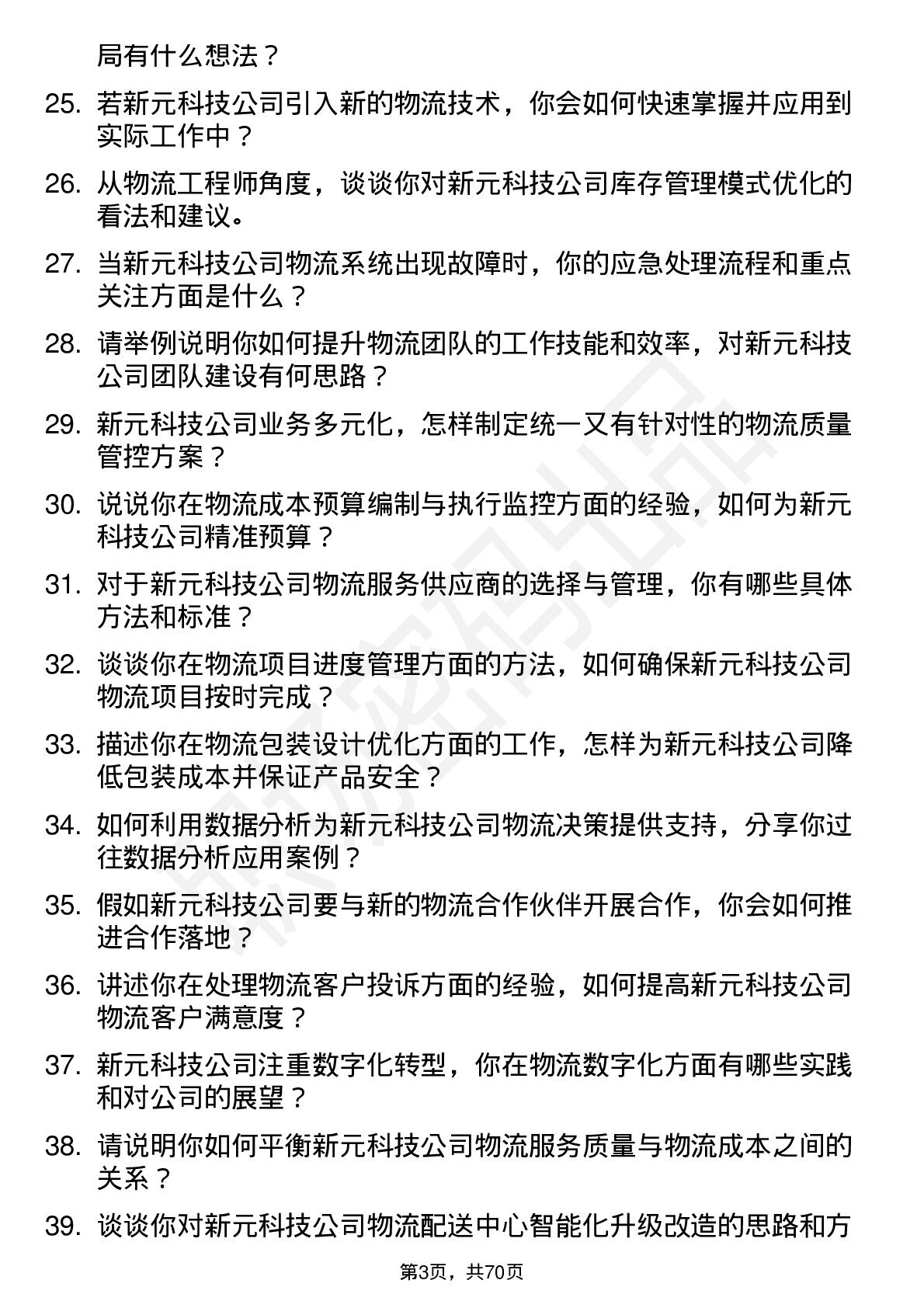 局有什么想法？

25. 若新元科技公司引入新的物流技术，你会如何快速掌握并应用到实际工作中？

26. 从物流工程师角度，谈谈你对新元科技公司库存管理模式优化的看法和建议。

27. 当新元科技公司物流系统出现故障时，你的应急处理流程和重点关注方面是什么？

28. 请举例说明你如何提升物流团队的工作技能和效率，对新元科技公司团队建设有何思路？

29. 新元科技公司业务多元化，怎样制定统一又有针对性的物流质量管控方案？

30. 说说你在物流成本预算编制与执行监控方面的经验，如何为新元科技公司精准预算？

31. 对于新元科技公司物流服务供应商的选择与管理，你有哪些具体方法和标准？

32. 谈谈你在物流项目进度管理方面的方法，如何确保新元科技公司物流项目按时完成？

33. 描述你在物流包装设计优化方面的工作，怎样为新元科技公司降低包装成本并保证产品安全？

34. 如何利用数据分析为新元科技公司物流决策提供支持，分享你过往数据分析应用案例？

35. 假如新元科技公司要与新的物流合作伙伴开展合作，你会如何推进合作落地？

36. 讲述你在处理物流客户投诉方面的经验，如何提高新元科技公司物流客户满意度？

37. 新元科技公司注重数字化转型，你在物流数字化方面有哪些实践和对公司的展望？

38. 请说明你如何平衡新元科技公司物流服务质量与物流成本之间的关系？

39. 谈谈你对新元科技公司物流配送中心智能化升级改造的思路和方

第3页，共70页